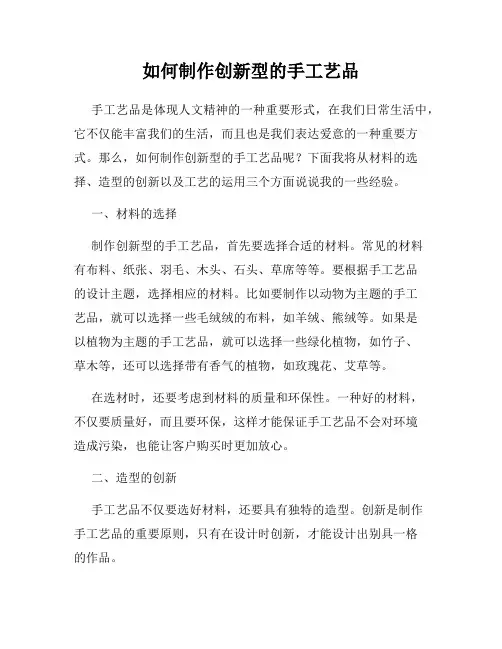 如何制作创新型的手工艺品

手工艺品是体现人文精神的一种重要形式，在我们日常生活中，它不仅能丰富我们的生活，而且也是我们表达爱意的一种重要方式。那么，如何制作创新型的手工艺品呢？下面我将从材料的选择、造型的创新以及工艺的运用三个方面说说我的一些经验。

一、材料的选择

制作创新型的手工艺品，首先要选择合适的材料。常见的材料有布料、纸张、羽毛、木头、石头、草席等等。要根据手工艺品的设计主题，选择相应的材料。比如要制作以动物为主题的手工艺品，就可以选择一些毛绒绒的布料，如羊绒、熊绒等。如果是以植物为主题的手工艺品，就可以选择一些绿化植物，如竹子、草木等，还可以选择带有香气的植物，如玫瑰花、艾草等。

在选材时，还要考虑到材料的质量和环保性。一种好的材料，不仅要质量好，而且要环保，这样才能保证手工艺品不会对环境造成污染，也能让客户购买时更加放心。

二、造型的创新

手工艺品不仅要选好材料，还要具有独特的造型。创新是制作手工艺品的重要原则，只有在设计时创新，才能设计出别具一格的作品。